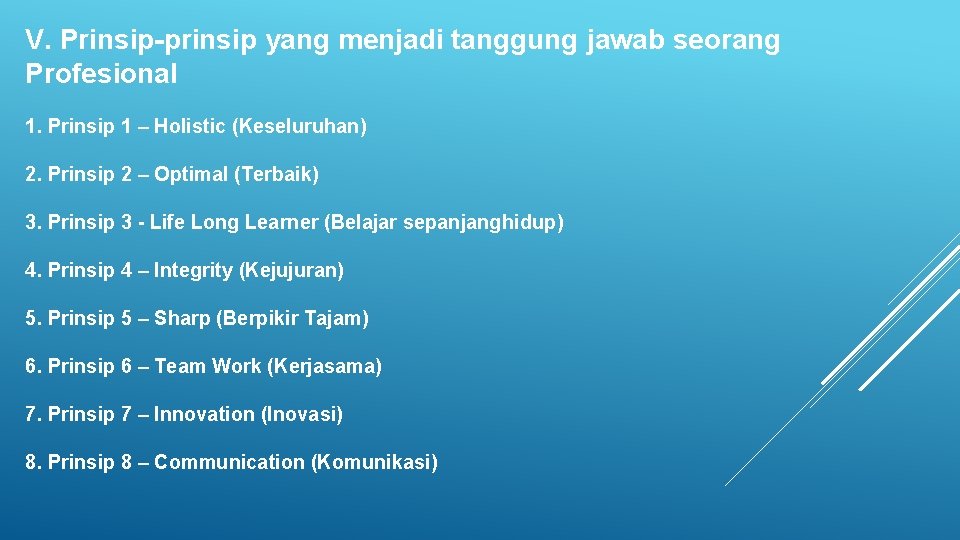 V. Prinsip-prinsip yang menjadi tanggung jawab seorang Profesional

1. Prinsip 1 – Holistic (Keseluruhan)

2. Prinsip 2 – Optimal (Terbaik)

3. Prinsip 3 - Life Long Learner (Belajar sepanjanghidup)

4. Prinsip 4 – Integrity (Kejujuran)

5. Prinsip 5 – Sharp (Berpikir Tajam)

6. Prinsip 6 – Team Work (Kerjasama)

7. Prinsip 7 – Innovation (Inovasi)

8. Prinsip 8 – Communication (Komunikasi)